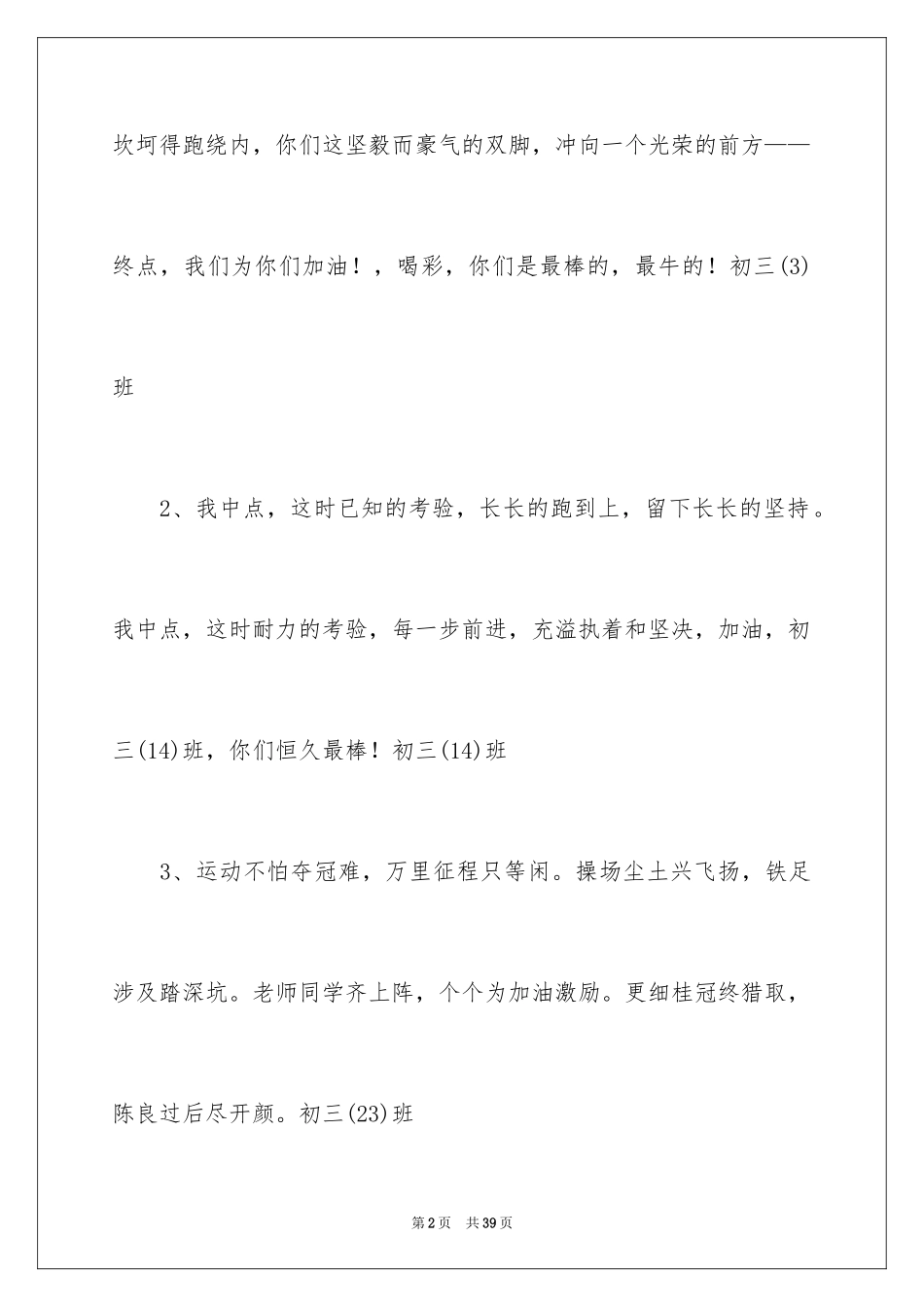 坎坷得跑绕内，你们这坚毅而豪气的双脚，冲向一个光荣的前方——终点，我们为你们加油！，喝彩，你们是最棒的，最牛的！初三(3)班

2、我中点，这时已知的考验，长长的跑到上，留下长长的坚持。我中点，这时耐力的考验，每一步前进，充溢执着和坚决，加油，初三(14)班，你们恒久最棒！初三(14)班

3、运动不怕夺冠难，万里征程只等闲。操场尘土兴飞扬，铁足涉及踏深坑。老师同学齐上阵，个个为加油激励。更细桂冠终猎取，陈良过后尽开颜。初三(23)班

第2页 共39页